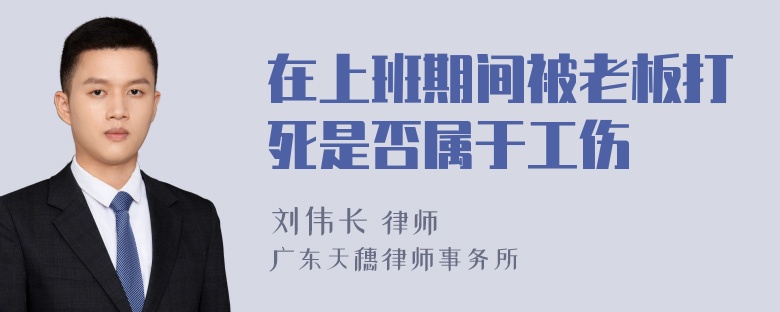 在上班期间被老板打死是否属于工伤

刘伟长 律师
广东天穗律师事务所